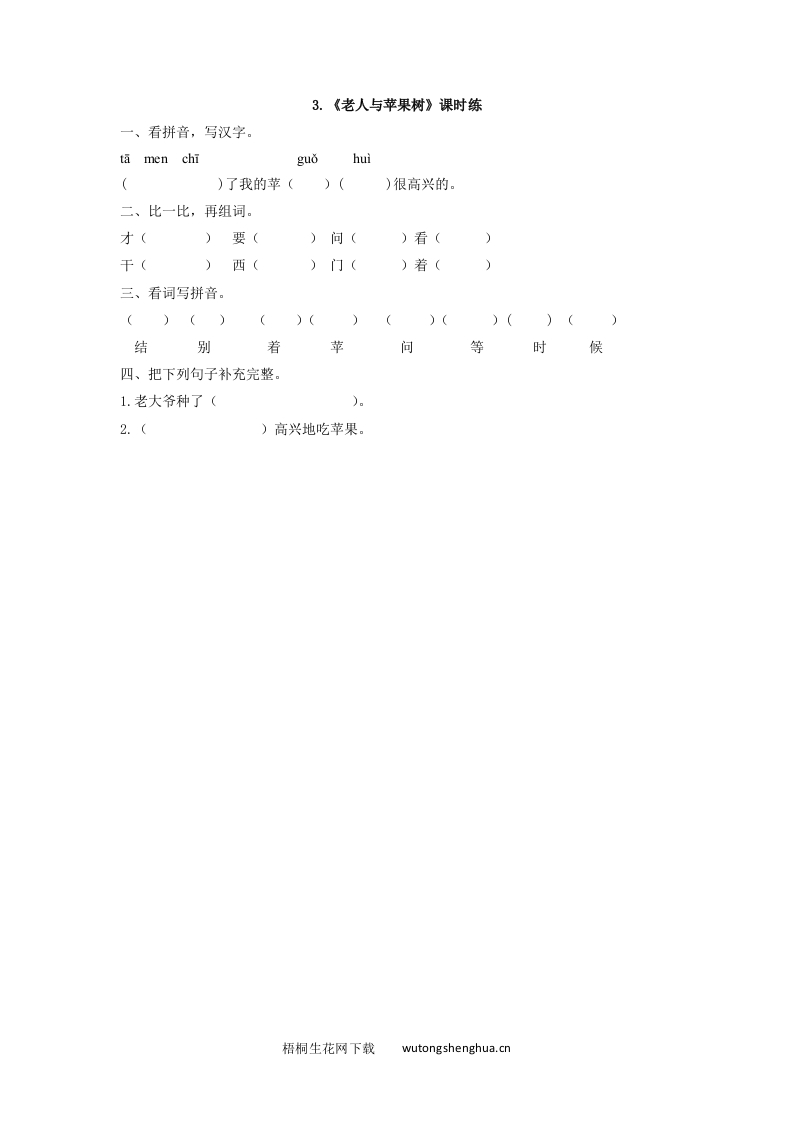 3.《老人与苹果树》课时练

一、看拼音，写汉字。

tā men chī guǒ huì

( )了我的苹（ ）（ )很高兴的。

二、比一比，再组词。

才（ ） 要（ ） 问（ ）看（ ）

干（ ） 西（ ） 门（ ）着（ ）

三、看词写拼音。

（ ）（ ）（ )（ ）（ )（ )（ ）（ ）

结 别 着 苹 问 等 时 候

四、把下列句子补充完整。

1.老大爷种了（ ）。

2.（ ）高兴地吃苹果。

梧桐生花网下载 wutongshenghua.cn